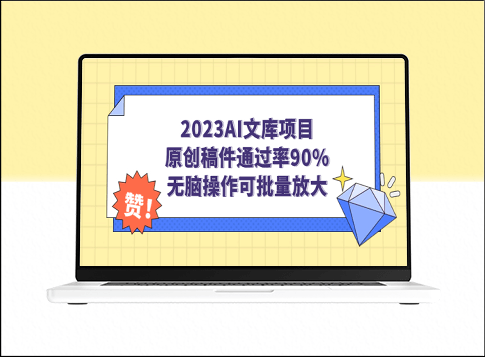 2023AI文库项目
原创稿件通过率90%
无脑操作可批量放大

赞！